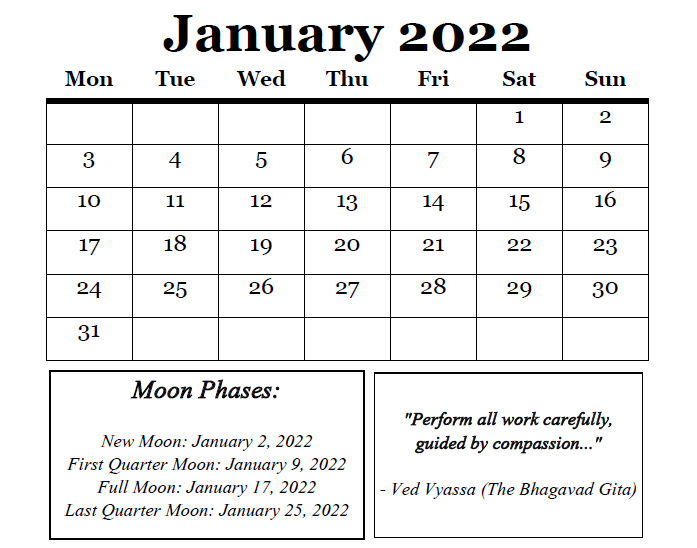 January 2022

| Mon | Tue | Wed | Thu | Fri | Sat | Sun |
|---|---|---|---|---|---|---|
| | | | | | 1 | 2 |
| 3 | 4 | 5 | 6 | 7 | 8 | 9 |
| 10 | 11 | 12 | 13 | 14 | 15 | 16 |
| 17 | 18 | 19 | 20 | 21 | 22 | 23 |
| 24 | 25 | 26 | 27 | 28 | 29 | 30 |
| 31 | | | | | | |

Moon Phases:

New Moon: January 2, 2022
First Quarter Moon: January 9, 2022
Full Moon: January 17, 2022
Last Quarter Moon: January 25, 2022

"Perform all work carefully, guided by compassion..."

- Ved Vyassa (The Bhagavad Gita)